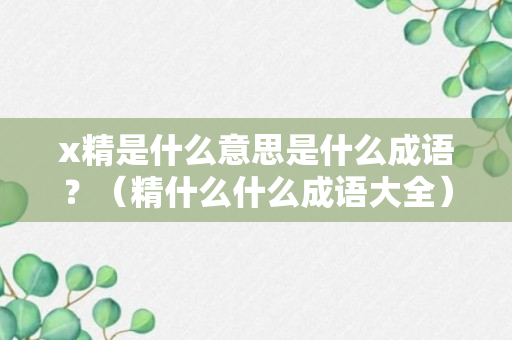 x精是什么意思是什么成语？（精什么什么成语大全）